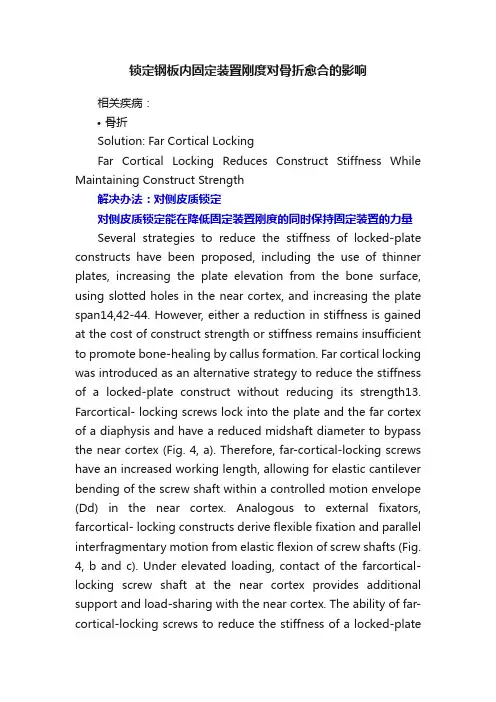 锁定钢板内固定装置刚度对骨折愈合的影响

相关疾病：

• 骨折

Solution: Far Cortical Locking

Far Cortical Locking Reduces Construct Stiffness While Maintaining Construct Strength

解决办法：对侧皮质锁定

对侧皮质锁定能在降低固定装置刚度的同时保持固定装置的力量

Several strategies to reduce the stiffness of locked-plate constructs have been proposed, including the use of thinner plates, increasing the plate elevation from the bone surface, using slotted holes in the near cortex, and increasing the plate span14,42-44. However, either a reduction in stiffness is gained at the cost of construct strength or stiffness remains insufficient to promote bone-healing by callus formation. Far cortical locking was introduced as an alternative strategy to reduce the stiffness of a locked-plate construct without reducing its strength13. Farcortical- locking screws lock into the plate and the far cortex of a diaphysis and have a reduced midshaft diameter to bypass the near cortex (Fig. 4, a). Therefore, far-cortical-locking screws have an increased working length, allowing for elastic cantilever bending of the screw shaft within a controlled motion envelope (Dd) in the near cortex. Analogous to external fixators, farcortical- locking constructs derive flexible fixation and parallel interfragmentary motion from elastic flexion of screw shafts (Fig. 4, b and c). Under elevated loading, contact of the farcortical-locking screw shaft at the near cortex provides additional support and load-sharing with the near cortex. The ability of far-cortical-locking screws to reduce the stiffness of a locked-plate